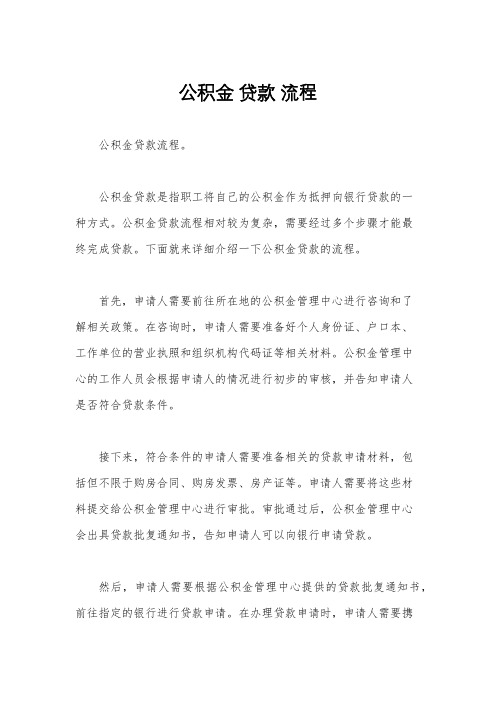 公积金 贷款 流程

公积金贷款流程。

公积金贷款是指职工将自己的公积金作为抵押向银行贷款的一种方式。公积金贷款流程相对较为复杂，需要经过多个步骤才能最终完成贷款。下面就来详细介绍一下公积金贷款的流程。

首先，申请人需要前往所在地的公积金管理中心进行咨询和了解相关政策。在咨询时，申请人需要准备好个人身份证、户口本、工作单位的营业执照和组织机构代码证等相关材料。公积金管理中心的工作人员会根据申请人的情况进行初步的审核，并告知申请人是否符合贷款条件。

接下来，符合条件的申请人需要准备相关的贷款申请材料，包括但不限于购房合同、购房发票、房产证等。申请人需要将这些材料提交给公积金管理中心进行审批。审批通过后，公积金管理中心会出具贷款批复通知书，告知申请人可以向银行申请贷款。

然后，申请人需要根据公积金管理中心提供的贷款批复通知书，前往指定的银行进行贷款申请。在办理贷款申请时，申请人需要携